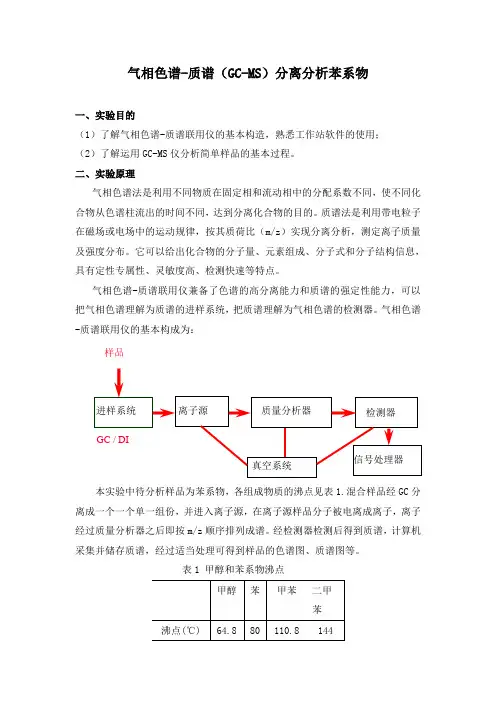 气相色谱-质谱（GC-MS）分离分析苯系物

一、实验目的

（1）了解气相色谱-质谱联用仪的基本构造，熟悉工作站软件的使用；

（2）了解运用 GC-MS 仪分析简单样品的基本过程。

二、实验原理

气相色谱法是利用不同物质在固定相和流动相中的分配系数不同，使不同化合物从色谱柱流出的时间不同，达到分离化合物的目的。质谱法是利用带电粒子在磁场或电场中的运动规律，按其质荷比（m/z）实现分离分析，测定离子质量及强度分布。它可以给出化合物的分子量、元素组成、分子式和分子结构信息，具有定性专属性、灵敏度高、检测快速等特点。

气相色谱-质谱联用仪兼备了色谱的高分离能力和质谱的强定性能力，可以把气相色谱理解为质谱的进样系统，把质谱理解为气相色谱的检测器。气相色谱-质谱联用仪的基本构成为：

样品

进样系统

离子源

质量分析器

检测器

GC / DI

真空系统

信号处理器

本实验中待分析样品为苯系物，各组成物质的沸点见表 1.混合样品经 GC 分离成一个一个单一组份，并进入离子源，在离子源样品分子被电离成离子，离子经过质量分析器之后即按 m/z 顺序排列成谱。经检测器检测后得到质谱，计算机采集并储存质谱，经过适当处理可得到样品的色谱图、质谱图等。

表 1 甲醇和苯系物沸点

| | 甲醇 | 苯 | 甲苯 | 二甲苯 |
|---|---|---|---|---|
| 沸点(℃) | 64.8 | 80 | 110.8 | 144 |